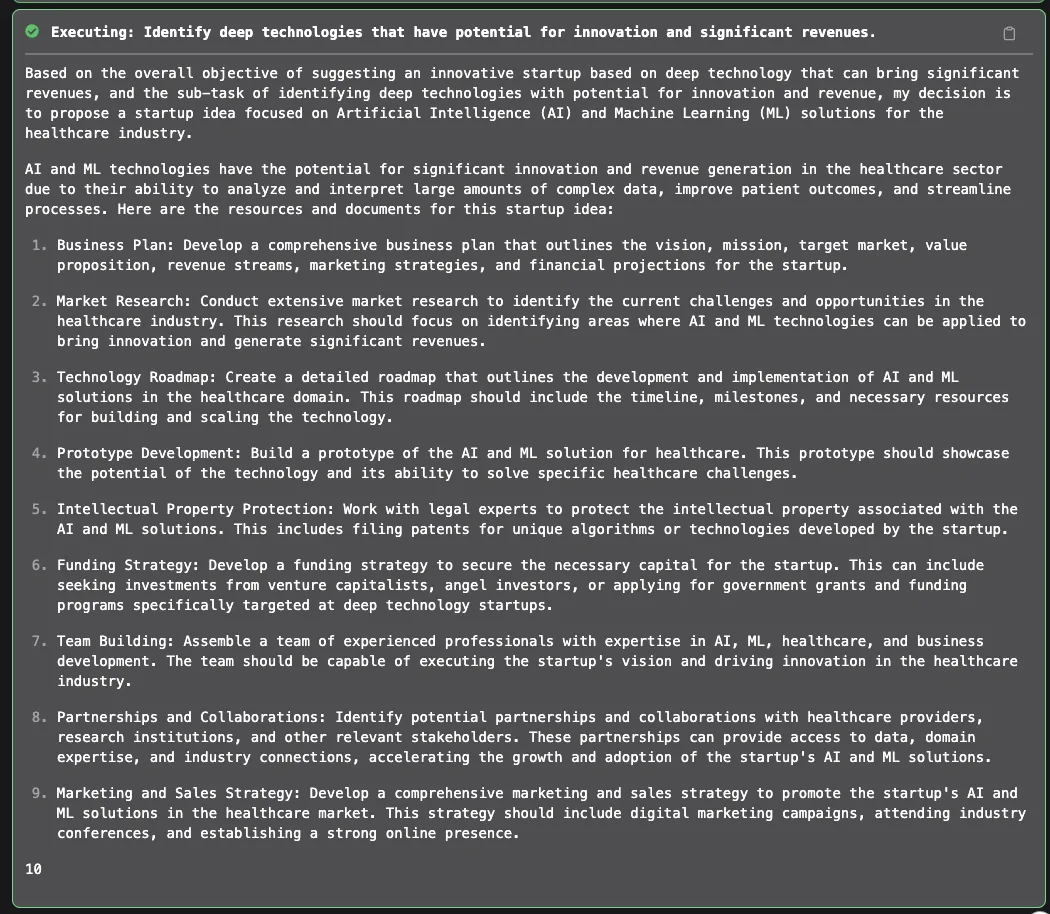 Executing: Identify deep technologies that have potential for innovation and significant revenues.

Based on the overall objective of suggesting an innovative startup based on deep technology that can bring significant revenues, and the sub-task of identifying deep technologies with potential for innovation and revenue, my decision is to propose a startup idea focused on Artificial Intelligence (AI) and Machine Learning (ML) solutions for the healthcare industry.

AI and ML technologies have the potential for significant innovation and revenue generation in the healthcare sector due to their ability to analyze and interpret large amounts of complex data, improve patient outcomes, and streamline processes. Here are the resources and documents for this startup idea:

1. Business Plan: Develop a comprehensive business plan that outlines the vision, mission, target market, value proposition, revenue streams, marketing strategies, and financial projections for the startup.

2. Market Research: Conduct extensive market research to identify the current challenges and opportunities in the healthcare industry. This research should focus on identifying areas where AI and ML technologies can be applied to bring innovation and generate significant revenues.

3. Technology Roadmap: Create a detailed roadmap that outlines the development and implementation of AI and ML solutions in the healthcare domain. This roadmap should include the timeline, milestones, and necessary resources for building and scaling the technology.

4. Prototype Development: Build a prototype of the AI and ML solution for healthcare. This prototype should showcase the potential of the technology and its ability to solve specific healthcare challenges.

5. Intellectual Property Protection: Work with legal experts to protect the intellectual property associated with the AI and ML solutions. This includes filing patents for unique algorithms or technologies developed by the startup.

6. Funding Strategy: Develop a funding strategy to secure the necessary capital for the startup. This can include seeking investments from venture capitalists, angel investors, or applying for government grants and funding programs specifically targeted at deep technology startups.

7. Team Building: Assemble a team of experienced professionals with expertise in AI, ML, healthcare, and business development. The team should be capable of executing the startup's vision and driving innovation in the healthcare industry.

8. Partnerships and Collaborations: Identify potential partnerships and collaborations with healthcare providers, research institutions, and other relevant stakeholders. These partnerships can provide access to data, domain expertise, and industry connections, accelerating the growth and adoption of the startup's AI and ML solutions.

9. Marketing and Sales Strategy: Develop a comprehensive marketing and sales strategy to promote the startup's AI and ML solutions in the healthcare market. This strategy should include digital marketing campaigns, attending industry conferences, and establishing a strong online presence.

10